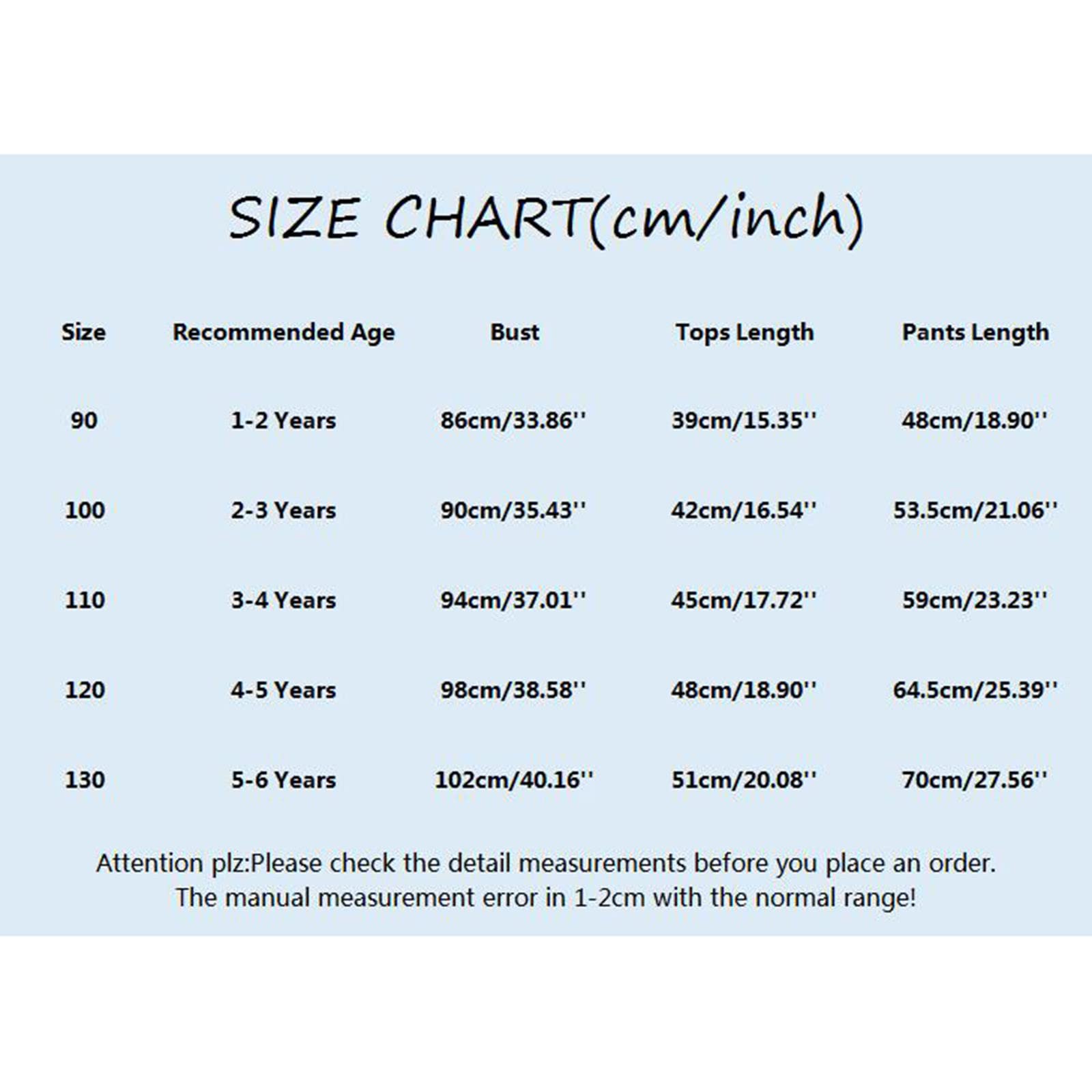 SIZE CHART(cm/inch)

| Size | Recommended Age | Bust | Tops Length | Pants Length |
|---|---|---|---|---|
| 90 | 1-2 Years | 86cm/33.86'' | 39cm/15.35'' | 48cm/18.90'' |
| 100 | 2-3 Years | 90cm/35.43'' | 42cm/16.54'' | 53.5cm/21.06'' |
| 110 | 3-4 Years | 94cm/37.01'' | 45cm/17.72'' | 59cm/23.23'' |
| 120 | 4-5 Years | 98cm/38.58'' | 48cm/18.90'' | 64.5cm/25.39'' |
| 130 | 5-6 Years | 102cm/40.16'' | 51cm/20.08'' | 70cm/27.56'' |

Attention plz:Please check the detail measurements before you place an order.
The manual measurement error in 1-2cm with the normal range!